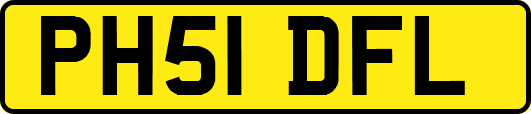 PH51 DFL